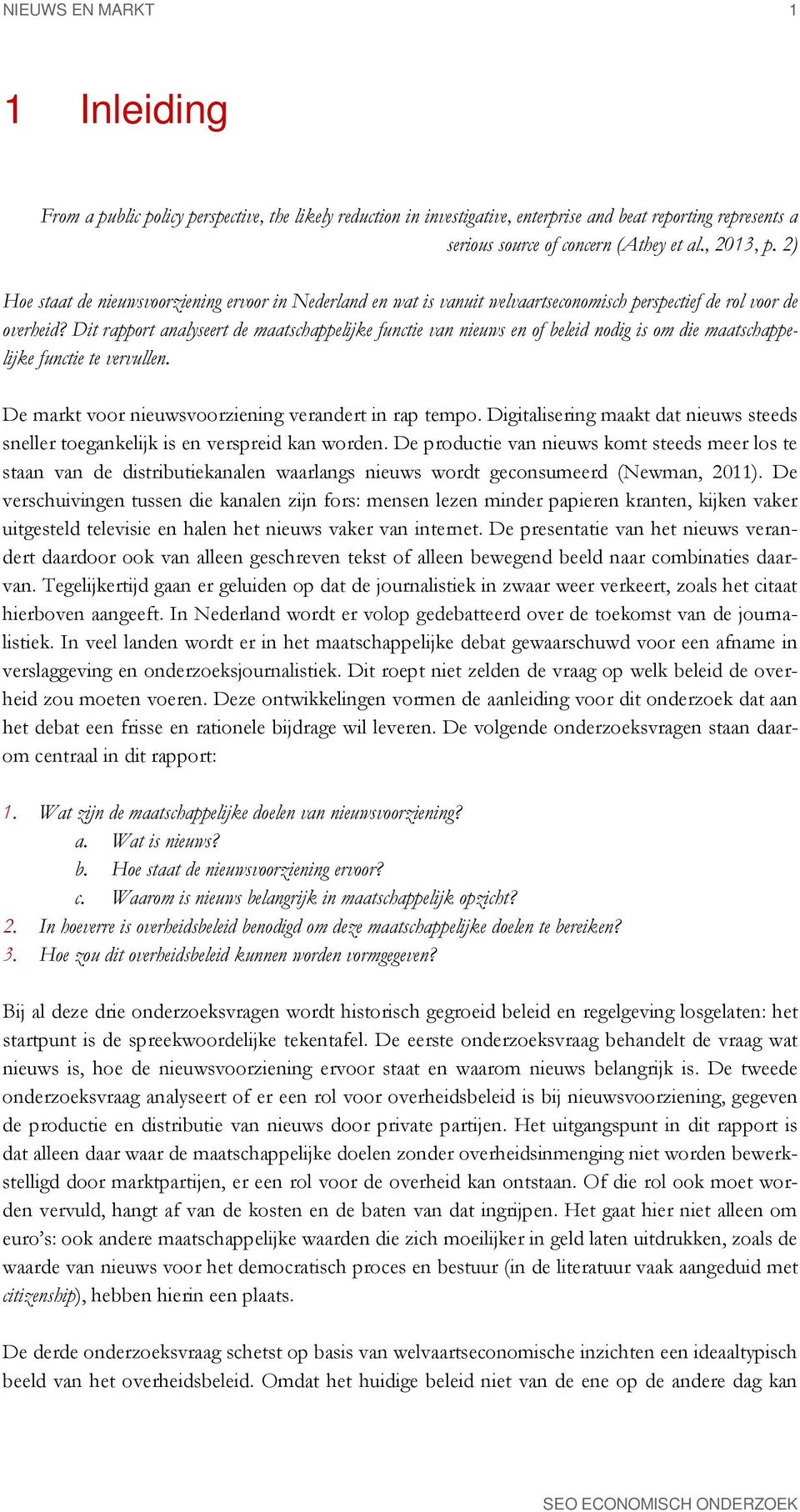 NIEUWS EN MARKT 1

1 Inleiding

From a public policy perspective, the likely reduction in investigative, enterprise and beat reporting represents a serious source of concern (Athey et al., 2013, p. 2)

Hoe staat de nieuwsvoorziening ervoor in Nederland en wat is vanuit welvaartseconomisch perspectief de rol voor de overheid? Dit rapport analyseert de maatschappelijke functie van nieuws en of beleid nodig is om die maatschappelijke functie te vervullen.

De markt voor nieuwsvoorziening verandert in rap tempo. Digitalisering maakt dat nieuws steeds sneller toegankelijk is en verspreid kan worden. De productie van nieuws komt steeds meer los te staan van de distributiekanalen waarlangs nieuws wordt geconsumeerd (Newman, 2011). De verschuivingen tussen die kanalen zijn fors: mensen lezen minder papieren kranten, kijken vaker uitgesteld televisie en halen het nieuws vaker van internet. De presentatie van het nieuws verandert daardoor ook van alleen geschreven tekst of alleen bewegend beeld naar combinaties daarvan. Tegelijkertijd gaan er geluiden op dat de journalistiek in zwaar weer verkeert, zoals het citaat hierboven aangeeft. In Nederland wordt er volop gedebatteerd over de toekomst van de journalistiek. In veel landen wordt er in het maatschappelijke debat gewaarschuwd voor een afname in verslaggeving en onderzoeksjournalistiek. Dit roept niet zelden de vraag op welk beleid de overheid zou moeten voeren. Deze ontwikkelingen vormen de aanleiding voor dit onderzoek dat aan het debat een frisse en rationele bijdrage wil leveren. De volgende onderzoeksvragen staan daarom centraal in dit rapport:

1. Wat zijn de maatschappelijke doelen van nieuwsvoorziening?
a. Wat is nieuws?
b. Hoe staat de nieuwsvoorziening ervoor?
c. Waarom is nieuws belangrijk in maatschappelijk opzicht?
2. In hoeverre is overheidsbeleid benodigd om deze maatschappelijke doelen te bereiken?
3. Hoe zou dit overheidsbeleid kunnen worden vormgegeven?

Bij al deze drie onderzoeksvragen wordt historisch gegroeid beleid en regelgeving losgelaten: het startpunt is de spreekwoordelijke tekentafel. De eerste onderzoeksvraag behandelt de vraag wat nieuws is, hoe de nieuwsvoorziening ervoor staat en waarom nieuws belangrijk is. De tweede onderzoeksvraag analyseert of er een rol voor overheidsbeleid is bij nieuwsvoorziening, gegeven de productie en distributie van nieuws door private partijen. Het uitgangspunt in dit rapport is dat alleen daar waar de maatschappelijke doelen zonder overheidsinmenging niet worden bewerkstelligd door marktpartijen, er een rol voor de overheid kan ontstaan. Of die rol ook moet worden vervuld, hangt af van de kosten en de baten van dat ingrijpen. Het gaat hier niet alleen om euro's: ook andere maatschappelijke waarden die zich moeilijker in geld laten uitdrukken, zoals de waarde van nieuws voor het democratisch proces en bestuur (in de literatuur vaak aangeduid met citizenship), hebben hierin een plaats.

De derde onderzoeksvraag schetst op basis van welvaartseconomische inzichten een ideaaltypisch beeld van het overheidsbeleid. Omdat het huidige beleid niet van de ene op de andere dag kan

SEO ECONOMISCH ONDERZOEK